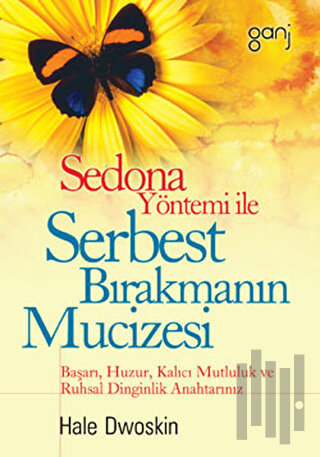 ganj

Sedona
Yöntemi ile
Serbest
Bırakmanın
Mucizesi

Başarı, Huzur, Kalıcı Mutluluk ve Ruhsal Dinginlik Anahtarınız

Hale Dwoskin